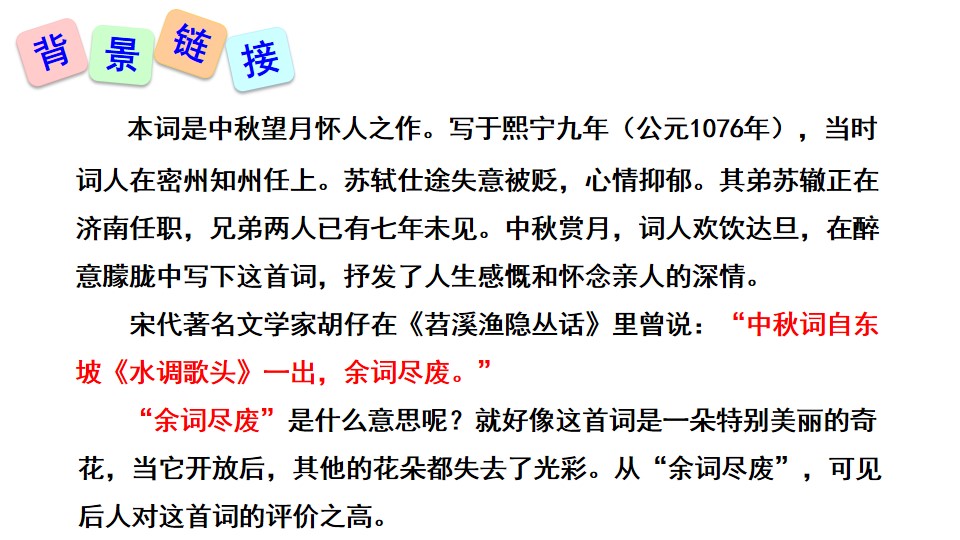 背景链接

本词是中秋望月怀人之作。写于熙宁九年（公元1076年），当时词人在密州知州任上。苏轼仕途失意被贬，心情抑郁。其弟苏辙正在济南任职，兄弟两人已有七年未见。中秋赏月，词人欢饮达旦，在醉意朦胧中写下这首词，抒发了人生感慨和怀念亲人的深情。

宋代著名文学家胡仔在《苕溪渔隐丛话》里曾说：“中秋词自东坡《水调歌头》一出，余词尽废。”

“余词尽废”是什么意思呢？就好像这首词是一朵特别美丽的奇花，当它开放后，其他的花朵都失去了光彩。从“余词尽废”，可见后人对这首词的评价之高。